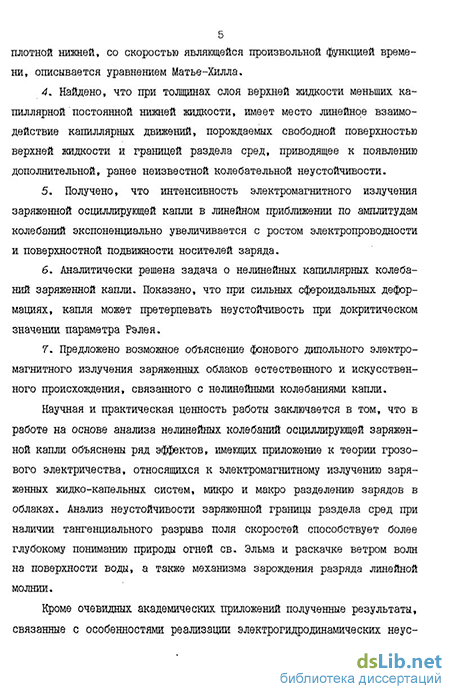 5

плотной нижней, со скоростью являющейся произвольной функцией времени, описывается уравнением Матье-Хилла.

4. Найдено, что при толщинах слоя верхней жидкости меньших капиллярной постоянной нижней жидкости, имеет место линейное взаимодействие капиллярных движений, порождаемых свободной поверхностью верхней жидкости и границей раздела сред, приводящее к появлению дополнительной, ранее неизвестной колебательной неустойчивости.

5. Получено, что интенсивность электромагнитного излучения заряженной осциллирующей капли в линейном приближении по амплитудам колебаний экспоненциально увеличивается с ростом электропроводности и поверхностной подвижности носителей заряда.

6. Аналитически решена задача о нелинейных капиллярных колебаний заряженной капли. Показано, что при сильных сфероидальных деформациях, капля может претерпевать неустойчивость при докритическом значении параметра Рэлея.

7. Предложено возможное объяснение фонового дипольного электромагнитного излучения заряженных облаков естественного и искусственного происхождения, связанного с нелинейными колебаниями капли.

Научная и практическая ценность работы заключается в том, что в работе на основе анализа нелинейных колебаний осциллирующей заряженной капли объяснены ряд эффектов, имеющих приложение к теории грозового электричества, относящихся к электромагнитному излучению заряженных жидко-капельных систем, микро и макро разделению зарядов в облаках. Анализ неустойчивости заряженной границы раздела сред при наличии тангенциального разрыва поля скоростей способствует более глубокому пониманию природы огней св. Эльма и раскачке ветром волн на поверхности воды, а также механизма зарождения разряда линейной молнии.

Кроме очевидных академических приложений полученные результаты, связанные с особенностями реализации электрогидродинамических неус-

dsLib.net
библиотека диссертаций